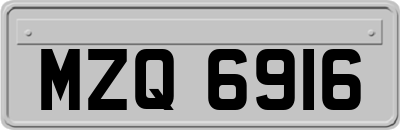 MZQ 6916